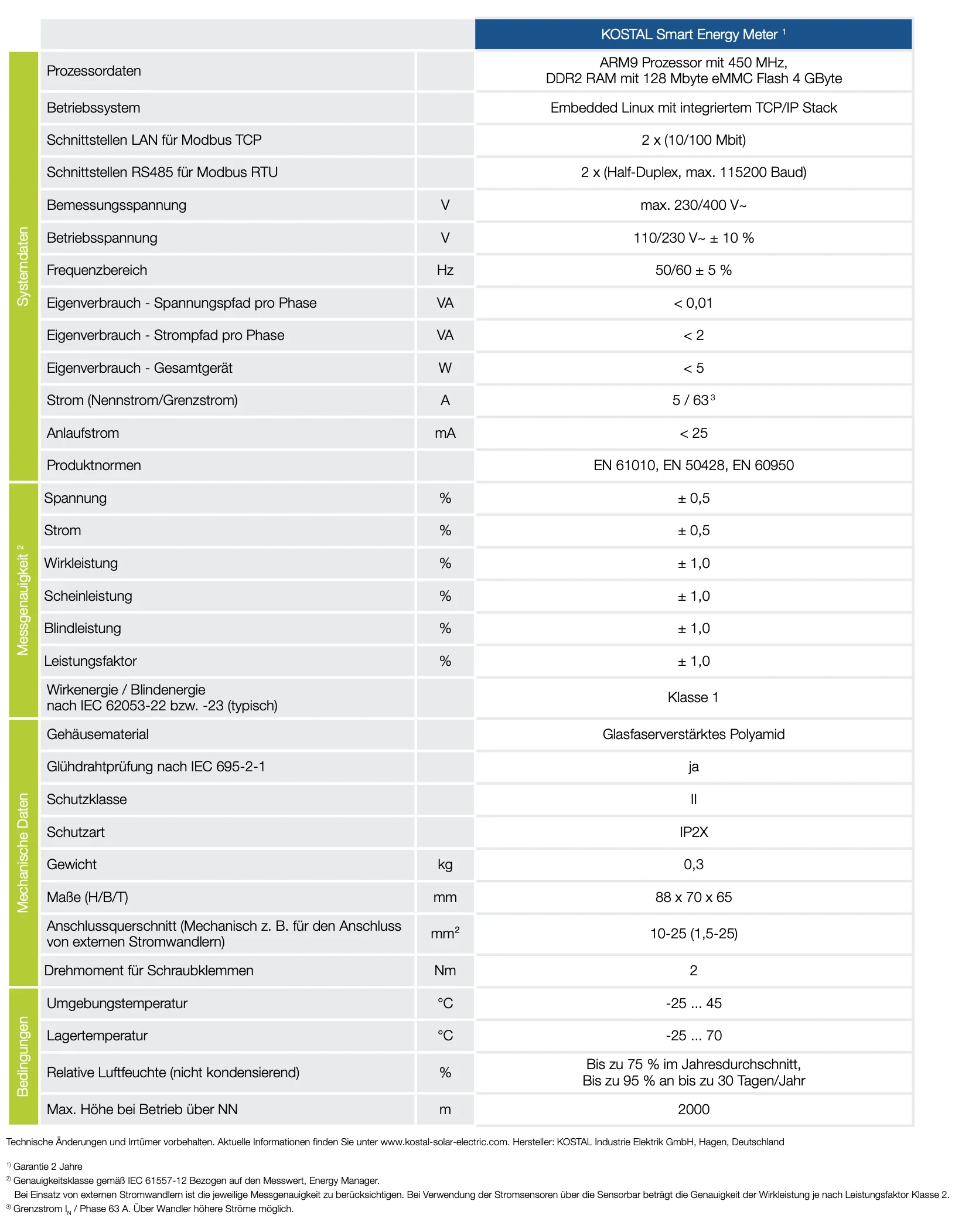 | | | | KOSTAL Smart Energy Meter $^{1}$ |
|---|---|---|---|
| Systemdaten | Prozessordaten | | ARM9 Prozessor mit 450 MHz, DDR2 RAM mit 128 Mbyte eMMC Flash 4 GByte |
| | Betriebssystem | | Embedded Linux mit integriertem TCP/IP Stack |
| | Schnittstellen LAN für Modbus TCP | | 2 x (10/100 Mbit) |
| | Schnittstellen RS485 für Modbus RTU | | 2 x (Half-Duplex, max. 115200 Baud) |
| | Bemessungsspannung | V | max. 230/400 V~ |
| | Betriebsspannung | V | 110/230 V~ ± 10 % |
| | Frequenzbereich | Hz | 50/60 ± 5 % |
| | Eigenverbrauch - Spannungspfad pro Phase | VA | < 0,01 |
| | Eigenverbrauch - Strompfad pro Phase | VA | < 2 |
| | Eigenverbrauch - Gesamtgerät | W | < 5 |
| | Strom (Nennstrom/Grenzstrom) | A | 5 / 63 $^{3}$ |
| | Anlaufstrom | mA | < 25 |
| | Produktnormen | | EN 61010, EN 50428, EN 60950 |
| Messgenauigkeit $^{2}$ | Spannung | % | ± 0,5 |
| | Strom | % | ± 0,5 |
| | Wirkleistung | % | ± 1,0 |
| | Scheinleistung | % | ± 1,0 |
| | Blindleistung | % | ± 1,0 |
| | Leistungsfaktor | % | ± 1,0 |
| | Wirkenergie / Blindenergie nach IEC 62053-22 bzw. -23 (typisch) | | Klasse 1 |
| Mechanische Daten | Gehäusematerial | | Glasfaserverstärktes Polyamid |
| | Glühdrahtprüfung nach IEC 695-2-1 | | ja |
| | Schutzklasse | | II |
| | Schutzart | | IP2X |
| | Gewicht | kg | 0,3 |
| | Maße (H/B/T) | mm | 88 x 70 x 65 |
| | Anschlussquerschnitt (Mechanisch z. B. für den Anschluss von externen Stromwandlern) | $mm^2$ | 10-25 (1,5-25) |
| | Drehmoment für Schraubklemmen | Nm | 2 |
| Bedingungen | Umgebungstemperatur | °C | -25 ... 45 |
| | Lagertemperatur | °C | -25 ... 70 |
| | Relative Luftfeuchte (nicht kondensierend) | % | Bis zu 75 % im Jahresdurchschnitt, Bis zu 95 % an bis zu 30 Tagen/Jahr |
| | Max. Höhe bei Betrieb über NN | m | 2000 |

Technische Änderungen und Irrtümer vorbehalten. Aktuelle Informationen finden Sie unter www.kostal-solar-electric.com. Hersteller: KOSTAL Industrie Elektrik GmbH, Hagen, Deutschland

$^{1)}$ Garantie 2 Jahre
$^{2)}$ Genauigkeitsklasse gemäß IEC 61557-12 Bezogen auf den Messwert, Energy Manager.
Bei Einsatz von externen Stromwandlern ist die jeweilige Messgenauigkeit zu berücksichtigen. Bei Verwendung der Stromsensoren über die Sensorbar beträgt die Genauigkeit der Wirkleistung je nach Leistungsfaktor Klasse 2.
$^{3)}$ Grenzstrom $I_N$ / Phase 63 A. Über Wandler höhere Ströme möglich.